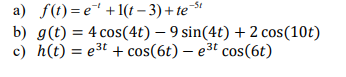 a) $f(t) = e^{-t} + 1(t-3) + te^{-5t}$
b) $g(t) = 4\cos(4t) - 9\sin(4t) + 2\cos(10t)$
c) $h(t) = e^{3t} + \cos(6t) - e^{3t}\cos(6t)$